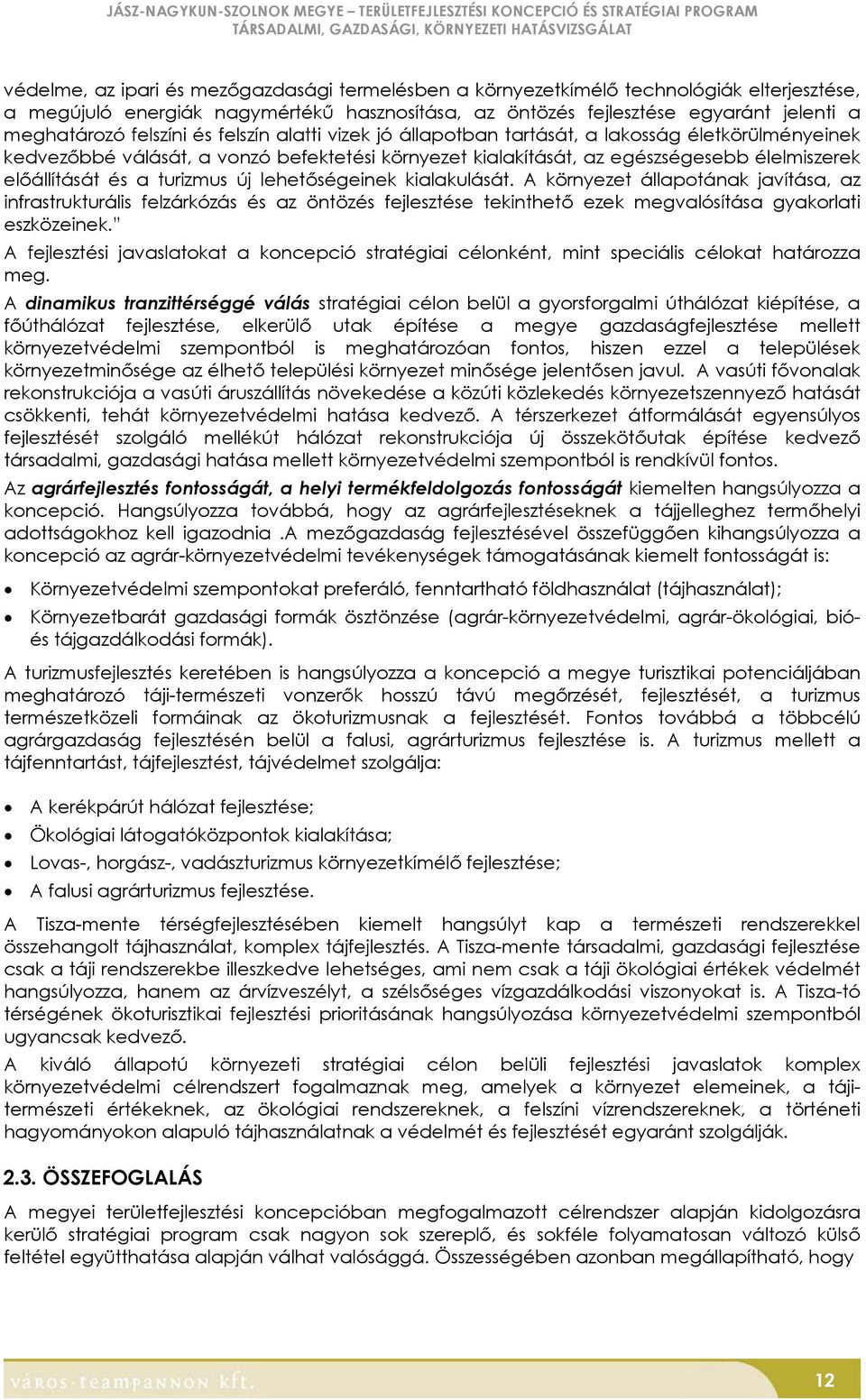 JÁSZ-NAGYKUN-SZOLNOK MEGYE – TERÜLETFEJLESZTÉSI KONCEPCIÓ ÉS STRATÉGIAI PROGRAM
TÁRSADALMI, GAZDASÁGI, KÖRNYEZETI HATÁSVIZSGÁLAT

védelme, az ipari és mezőgazdasági termelésben a környezetkímélő technológiák elterjesztése, a megújuló energiák nagymértékű hasznosítása, az öntözés fejlesztése egyaránt jelenti a meghatározó felszíni és felszín alatti vizek jó állapotban tartását, a lakosság életkörülményeinek kedvezőbbé válását, a vonzó befektetési környezet kialakítását, az egészségesebb élelmiszerek előállítását és a turizmus új lehetőségeinek kialakulását. A környezet állapotának javítása, az infrastrukturális felzárkózás és az öntözés fejlesztése tekinthető ezek megvalósítása gyakorlati eszközeinek."

A fejlesztési javaslatokat a koncepció stratégiai célonként, mint speciális célokat határozza meg.

A dinamikus tranzittérséggé válás stratégiai célon belül a gyorsforgalmi úthálózat kiépítése, a főúthálózat fejlesztése, elkerülő utak építése a megye gazdaságfejlesztése mellett környezetvédelmi szempontból is meghatározóan fontos, hiszen ezzel a települések környezetminősége az élhető települési környezet minősége jelentősen javul. A vasúti fővonalak rekonstrukciója a vasúti áruszállítás növekedése a közúti közlekedés környezetszennyező hatását csökkenti, tehát környezetvédelmi hatása kedvező. A térszerkezet átformálását egyensúlyos fejlesztését szolgáló mellékút hálózat rekonstrukciója új összekötőutak építése kedvező társadalmi, gazdasági hatása mellett környezetvédelmi szempontból is rendkívül fontos.

Az agrárfejlesztés fontosságát, a helyi termékfeldolgozás fontosságát kiemelten hangsúlyozza a koncepció. Hangsúlyozza továbbá, hogy az agrárfejlesztéseknek a tájjelleghez termőhelyi adottságokhoz kell igazodnia .A mezőgazdaság fejlesztésével összefüggően kihangsúlyozza a koncepció az agrár-környezetvédelmi tevékenységek támogatásának kiemelt fontosságát is:

• Környezetvédelmi szempontokat preferáló, fenntartható földhasználat (tájhasználat);
• Környezetbarát gazdasági formák ösztönzése (agrár-környezetvédelmi, agrár-ökológiai, bió- és tájgazdálkodási formák).

A turizmusfejlesztés keretében is hangsúlyozza a koncepció a megye turisztikai potenciáljában meghatározó táji-természeti vonzerők hosszú távú megőrzését, fejlesztését, a turizmus természetközeli formáinak az ökoturizmusnak a fejlesztését. Fontos továbbá a többcélú agrárgazdaság fejlesztésén belül a falusi, agrárturizmus fejlesztése is. A turizmus mellett a tájfenntartást, tájfejlesztést, tájvédelmet szolgálja:

• A kerékpárút hálózat fejlesztése;
• Ökológiai látogatóközpontok kialakítása;
• Lovas-, horgász-, vadászturizmus környezetkímélő fejlesztése;
• A falusi agrárturizmus fejlesztése.

A Tisza-mente térségfejlesztésében kiemelt hangsúlyt kap a természeti rendszerekkel összehangolt tájhasználat, komplex tájfejlesztés. A Tisza-mente társadalmi, gazdasági fejlesztése csak a táji rendszerekbe illeszkedve lehetséges, ami nem csak a táji ökológiai értékek védelmét hangsúlyozza, hanem az árvízveszélyt, a szélsőséges vízgazdálkodási viszonyokat is. A Tisza-tó térségének ökoturisztikai fejlesztési prioritásának hangsúlyozása környezetvédelmi szempontból ugyancsak kedvező.

A kiváló állapotú környezeti stratégiai célon belüli fejlesztési javaslatok komplex környezetvédelmi célrendszert fogalmaznak meg, amelyek a környezet elemeinek, a táji-természeti értékeknek, az ökológiai rendszereknek, a felszíni vízrendszereknek, a történeti hagyományokon alapuló tájhasználatnak a védelmét és fejlesztését egyaránt szolgálják.

2.3. ÖSSZEFOGLALÁS

A megyei területfejlesztési koncepcióban megfogalmazott célrendszer alapján kidolgozásra kerülő stratégiai program csak nagyon sok szereplő, és sokféle folyamatosan változó külső feltétel együtthatása alapján válhat valósággá. Összességében azonban megállapítható, hogy

város-teampannon kft.
12